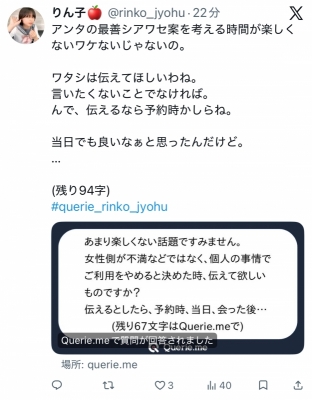 りん子🍎 @rinko_jyohu · 22分

アンタの最善シアワセ案を考える時間が楽しくないワケないじゃないの。

ワタシは伝えてほしいわね。
言いたくないことでなければ。
んで、伝えるなら予約時かしらね。

当日でも良いなぁと思ったんだけど。
…

(残り94字)
#querie_rinko_jyohu

あまり楽しくない話題ですみません。
女性側が不満などではなく、個人の事情でご利用をやめると決めた時、伝えて欲しいものですか？
伝えるとしたら、予約時、当日、会った後…
(残り67文字はQuerie.meで)

Querie.me で質問が回答されました
Querie.me

場所: querie.me

3
40